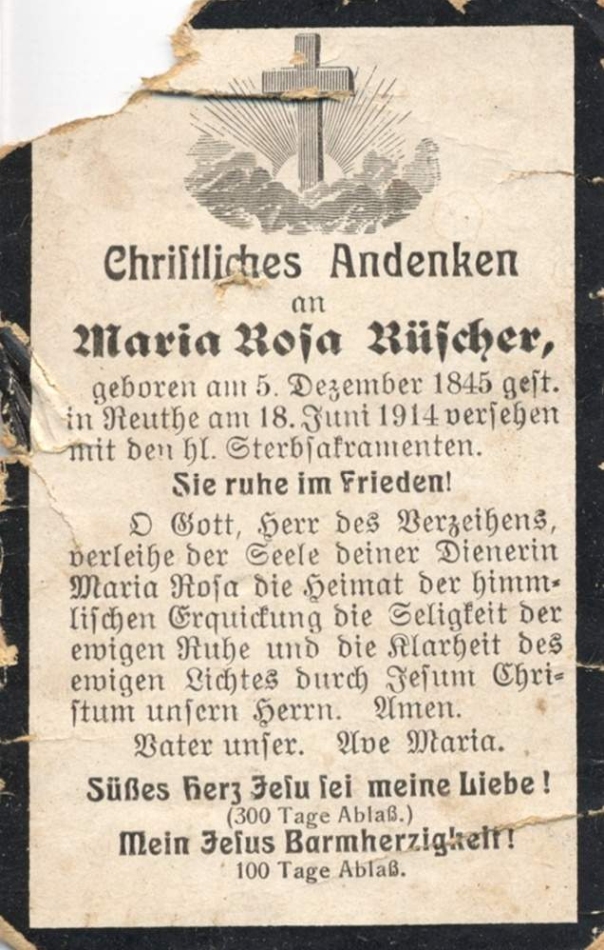 Christliches Andenken
an
Maria Rosa Rüscher,

geboren am 5. Dezember 1845 gest. in Reuthe am 18. Juni 1914 versehen mit den hl. Sterbsakramenten.

Sie ruhe im Frieden!

O Gott, Herr des Verzeihens, verleihe der Seele deiner Dienerin Maria Rosa die Heimat der himmlischen Erquickung die Seligkeit der ewigen Ruhe und die Klarheit des ewigen Lichtes durch Jesum Christum unsern Herrn. Amen.

Vater unser. Ave Maria.

Süßes Herz Jesu sei meine Liebe!
(300 Tage Ablaß.)
Mein Jesus Barmherzigkeit!
100 Tage Ablaß.